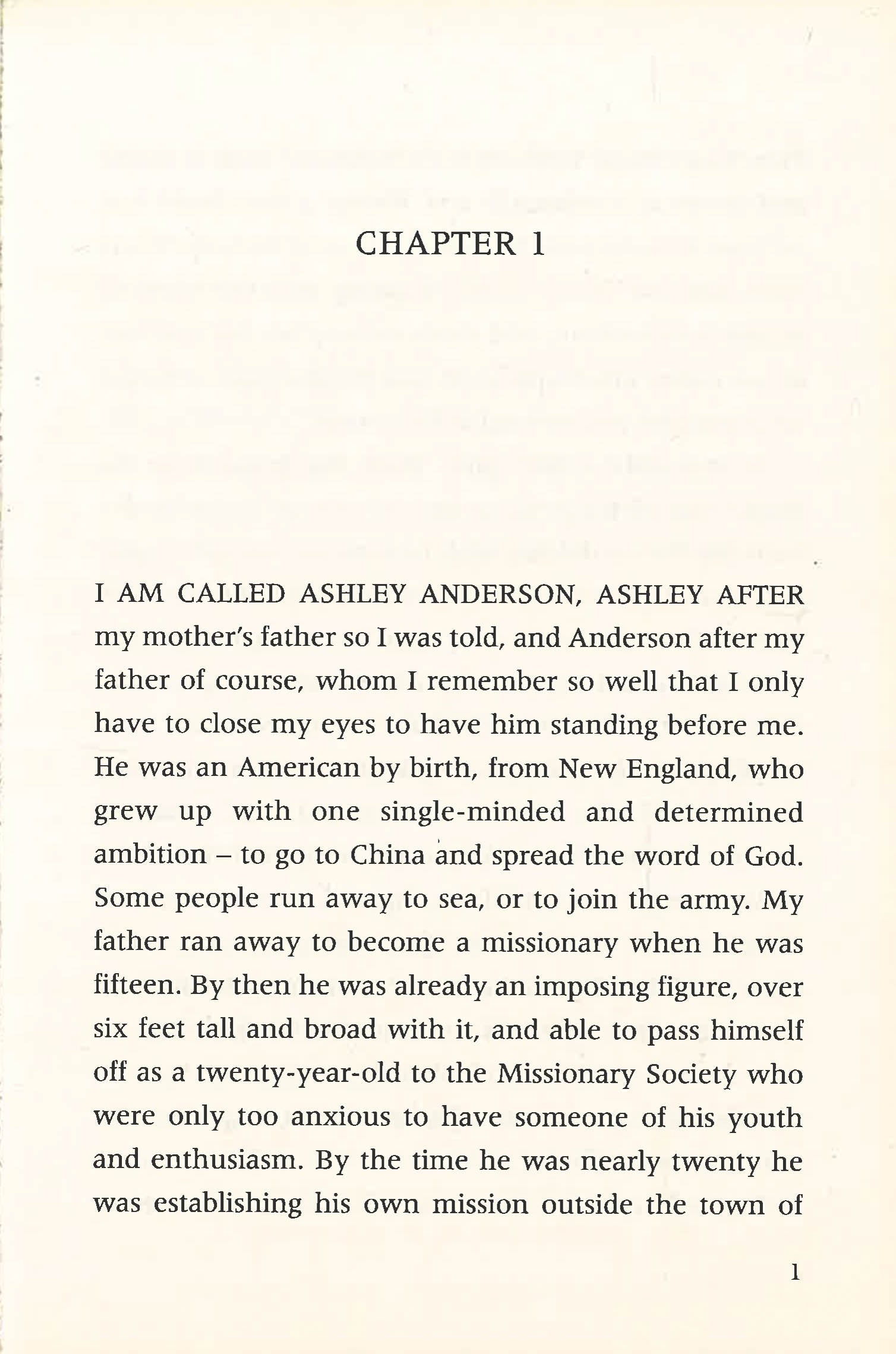 CHAPTER 1

I AM CALLED ASHLEY ANDERSON, ASHLEY AFTER my mother's father so I was told, and Anderson after my father of course, whom I remember so well that I only have to close my eyes to have him standing before me. He was an American by birth, from New England, who grew up with one single-minded and determined ambition – to go to China and spread the word of God. Some people run away to sea, or to join the army. My father ran away to become a missionary when he was fifteen. By then he was already an imposing figure, over six feet tall and broad with it, and able to pass himself off as a twenty-year-old to the Missionary Society who were only too anxious to have someone of his youth and enthusiasm. By the time he was nearly twenty he was establishing his own mission outside the town of

1